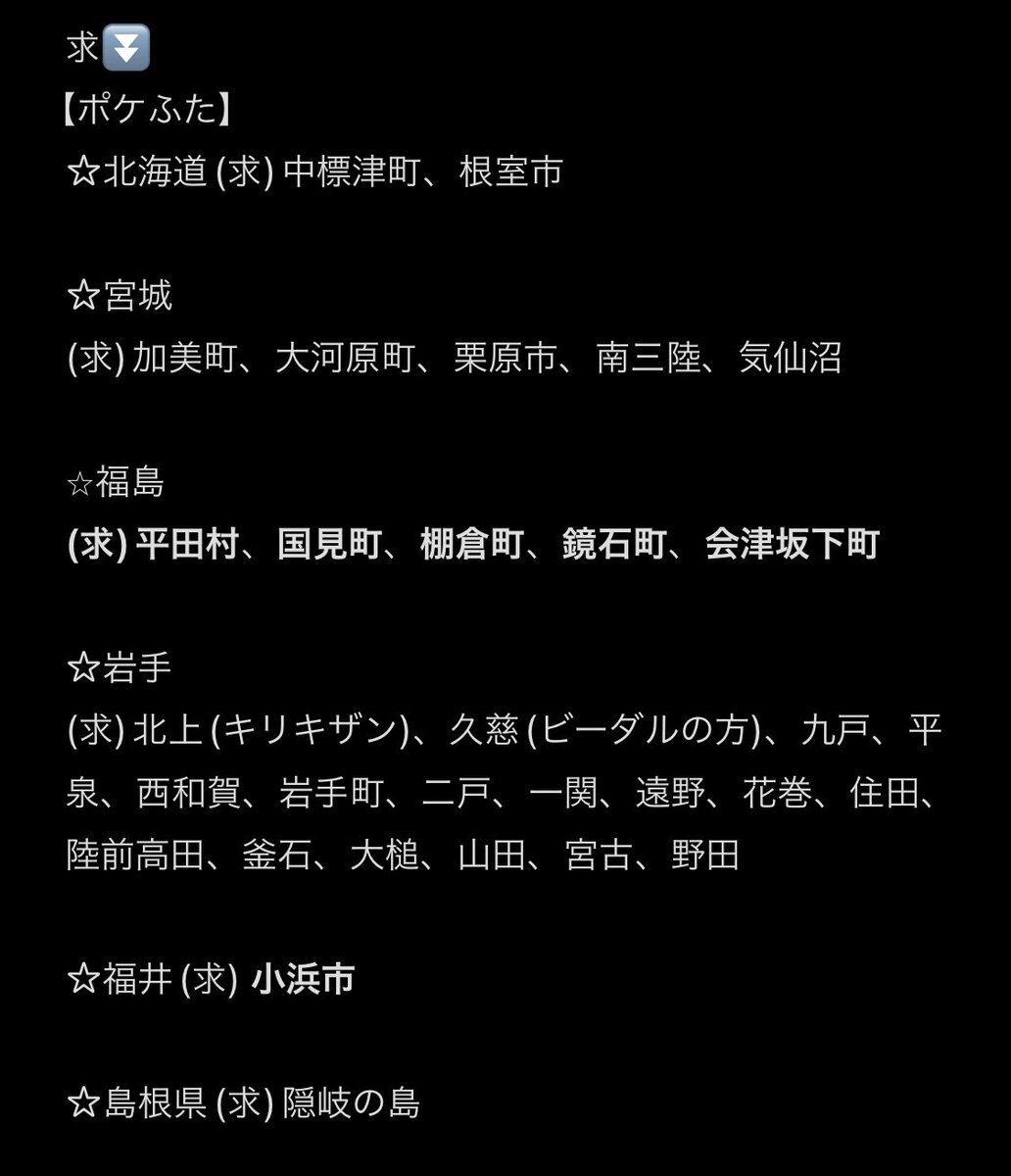 求⏬
【ポケふた】
☆北海道 (求) 中標津町、根室市

☆宮城
(求) 加美町、大河原町、栗原市、南三陸、気仙沼

☆福島
(求) 平田村、国見町、棚倉町、鏡石町、会津坂下町

☆岩手
(求) 北上 (キリキザン)、久慈 (ビーダルの方)、九戸、平泉、西和賀、岩手町、二戸、一関、遠野、花巻、住田、陸前高田、釜石、大槌、山田、宮古、野田

☆福井 (求) 小浜市

☆島根県 (求) 隠岐の島